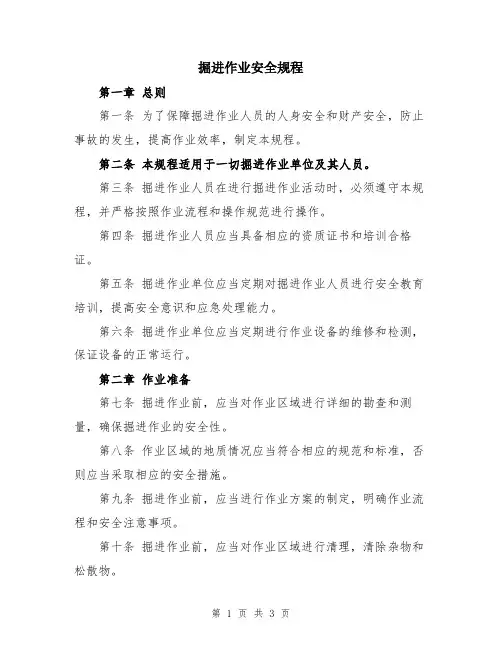 掘进作业安全规程

第一章 总则

第一条 为了保障掘进作业人员的人身安全和财产安全，防止事故的发生，提高作业效率，制定本规程。

第二条 本规程适用于一切掘进作业单位及其人员。

第三条 掘进作业人员在进行掘进作业活动时，必须遵守本规程，并严格按照作业流程和操作规范进行操作。

第四条 掘进作业人员应当具备相应的资质证书和培训合格证。

第五条 掘进作业单位应当定期对掘进作业人员进行安全教育培训，提高安全意识和应急处理能力。

第六条 掘进作业单位应当定期进行作业设备的维修和检测，保证设备的正常运行。

第二章 作业准备

第七条 掘进作业前，应当对作业区域进行详细的勘查和测量，确保掘进作业的安全性。

第八条 作业区域的地质情况应当符合相应的规范和标准，否则应当采取相应的安全措施。

第九条 掘进作业前，应当进行作业方案的制定，明确作业流程和安全注意事项。

第十条 掘进作业前，应当对作业区域进行清理，清除杂物和松散物。

第 1 页 共 3 页